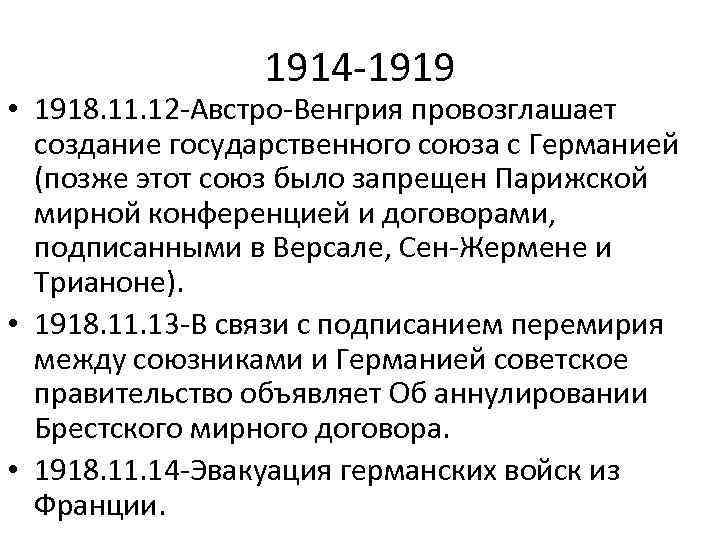 1914-1919

• 1918.11.12-Австро-Венгрия провозглашает создание государственного союза с Германией (позже этот союз было запрещен Парижской мирной конференцией и договорами, подписанными в Версале, Сен-Жермене и Трианоне).
• 1918.11.13-В связи с подписанием перемирия между союзниками и Германией советское правительство объявляет Об аннулировании Брестского мирного договора.
• 1918.11.14-Эвакуация германских войск из Франции.